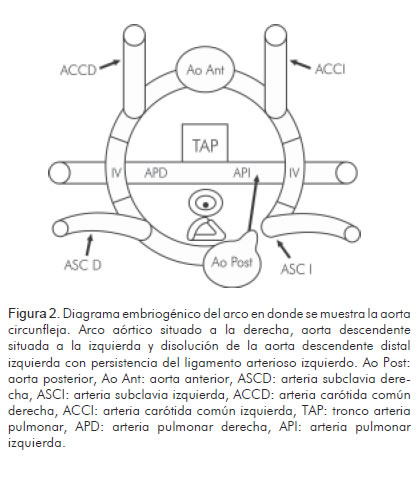 ACCD
Ao Ant
ACCI
TAP
IV
APD
API
IV
ASC D
Ao Post
ASC I

Figura 2. Diagrama embriogénico del arco en donde se muestra la aorta circunfleja. Arco aórtico situado a la derecha, aorta descendente situada a la izquierda y disolución de la aorta descendente distal izquierda con persistencia del ligamento arterioso izquierdo. Ao Post: aorta posterior, Ao Ant: aorta anterior, ASCD: arteria subclavia derecha, ASCI: arteria subclavia izquierda, ACCD: arteria carótida común derecha, ACCI: arteria carótida común izquierda, TAP: tronco arteria pulmonar, APD: arteria pulmonar derecha, API: arteria pulmonar izquierda.